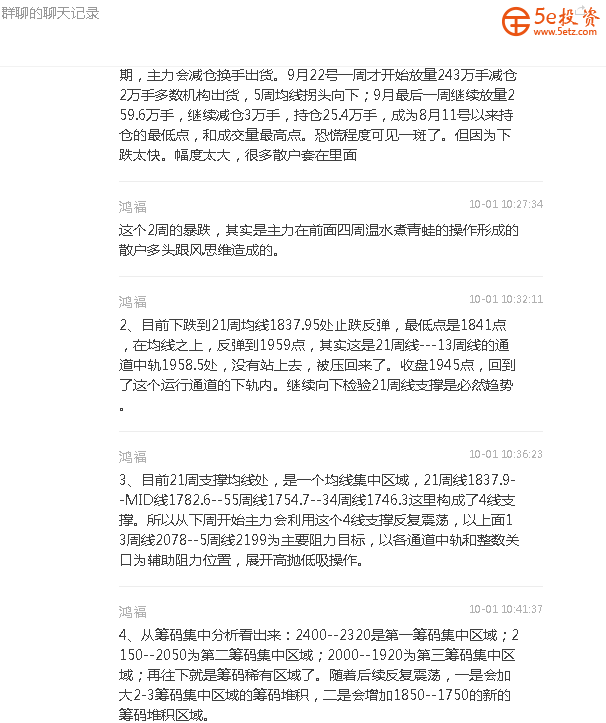 群聊的聊天记录

5e投资
www.5etz.com

期，主力会减仓换手出货。9月22号一周才开始放量243万手减仓2万手多数机构出货，5周均线拐头向下；9月最后一周继续放量259.6万手，继续减仓3万手，持仓25.4万手，成为8月11号以来持仓的最低点，和成交量最高点。恐慌程度可见一斑了。但因为下跌太快。幅度太大，很多散户套在里面

鸿福 10-01 10:27:34

这个2周的暴跌，其实是主力在前面四周温水煮青蛙的操作形成的散户多头跟风思维造成的。

鸿福 10-01 10:32:11

2、目前下跌到21周均线1837.95处止跌反弹，最低点是1841点，在均线之上，反弹到1959点，其实这是21周线---13周线的通道中轨1958.5处，没有站上去，被压回来了。收盘1945点，回到了这个运行通道的下轨内。继续向下检验21周线支撑是必然趋势。

鸿福 10-01 10:36:23

3、目前21周支撑均线处，是一个均线集中区域，21周线1837.9--MID线1782.6--55周线1754.7--34周线1746.3这里构成了4线支撑。所以从下周开始主力会利用这个4线支撑反复震荡，以上面13周线2078--5周线2199为主要阻力目标，以各通道中轨和整数关口为辅助阻力位置，展开高抛低吸操作。

鸿福 10-01 10:41:37

4、从筹码集中分析看出来：2400--2320是第一筹码集中区域；2150--2050为第二筹码集中区域；2000--1920为第三筹码集中区域；再往下就是筹码稀有区域了。随着后续反复震荡，一是会加大2-3筹码集中区域的筹码堆积，二是会增加1850--1750的新的筹码堆积区域。